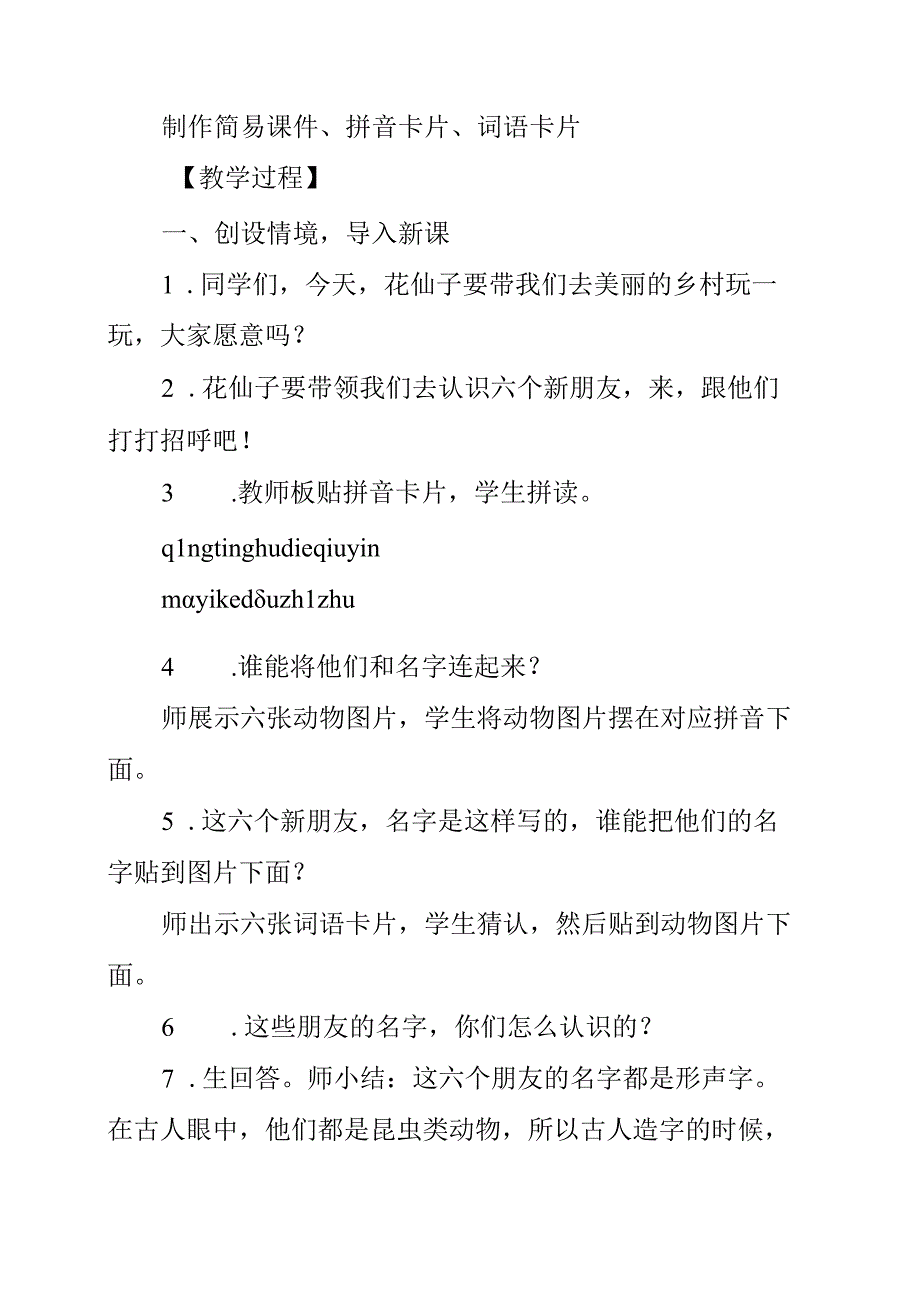 制作简易课件、拼音卡片、词语卡片

【教学过程】

一、创设情境，导入新课

1．同学们，今天，花仙子要带我们去美丽的乡村玩一玩，大家愿意吗？

2．花仙子要带领我们去认识六个新朋友，来，跟他们打打招呼吧！

3　.教师板贴拼音卡片，学生拼读。

q1ngtinghudieqiuyin

mαyikedδuzh1zhu

4　.谁能将他们和名字连起来？

师展示六张动物图片，学生将动物图片摆在对应拼音下面。

5．这六个新朋友，名字是这样写的，谁能把他们的名字贴到图片下面？

师出示六张词语卡片，学生猜认，然后贴到动物图片下面。

6　．这些朋友的名字，你们怎么认识的？

7．生回答。师小结：这六个朋友的名字都是形声字。在古人眼中，他们都是昆虫类动物，所以古人造字的时候，